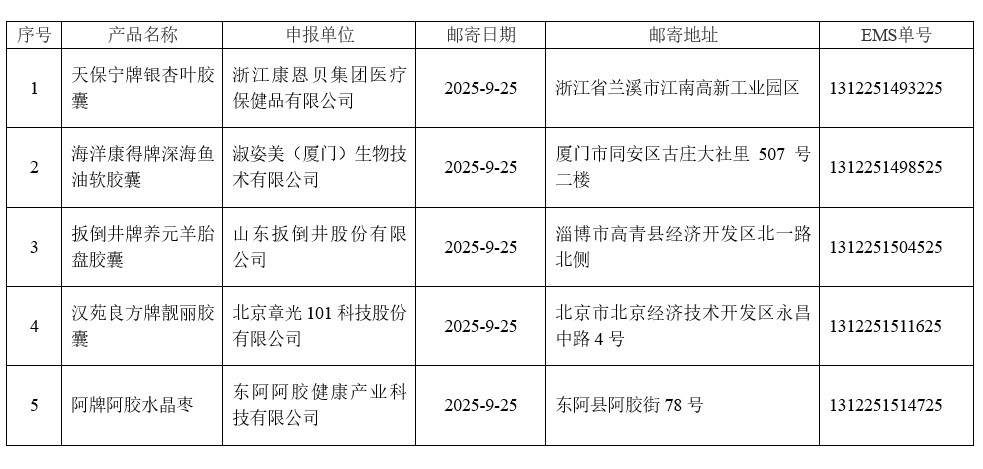 | 序号 | 产品名称 | 申报单位 | 邮寄日期 | 邮寄地址 | EMS单号 |
|---|---|---|---|---|---|
| 1 | 天保宁牌银杏叶胶囊 | 浙江康恩贝集团医疗保健品有限公司 | 2025-9-25 | 浙江省兰溪市江南高新工业园区 | 1312251493225 |
| 2 | 海洋康得牌深海鱼油软胶囊 | 淑姿美（厦门）生物技术有限公司 | 2025-9-25 | 厦门市同安区古庄大社里507号二楼 | 1312251498525 |
| 3 | 扳倒井牌养元羊胎盘胶囊 | 山东扳倒井股份有限公司 | 2025-9-25 | 淄博市高青县经济开发区北一路北侧 | 1312251504525 |
| 4 | 汉苑良方牌靓丽胶囊 | 北京章光101科技股份有限公司 | 2025-9-25 | 北京市北京经济技术开发区永昌中路4号 | 1312251511625 |
| 5 | 阿牌阿胶水晶枣 | 东阿阿胶健康产业科技有限公司 | 2025-9-25 | 东阿县阿胶街78号 | 1312251514725 |